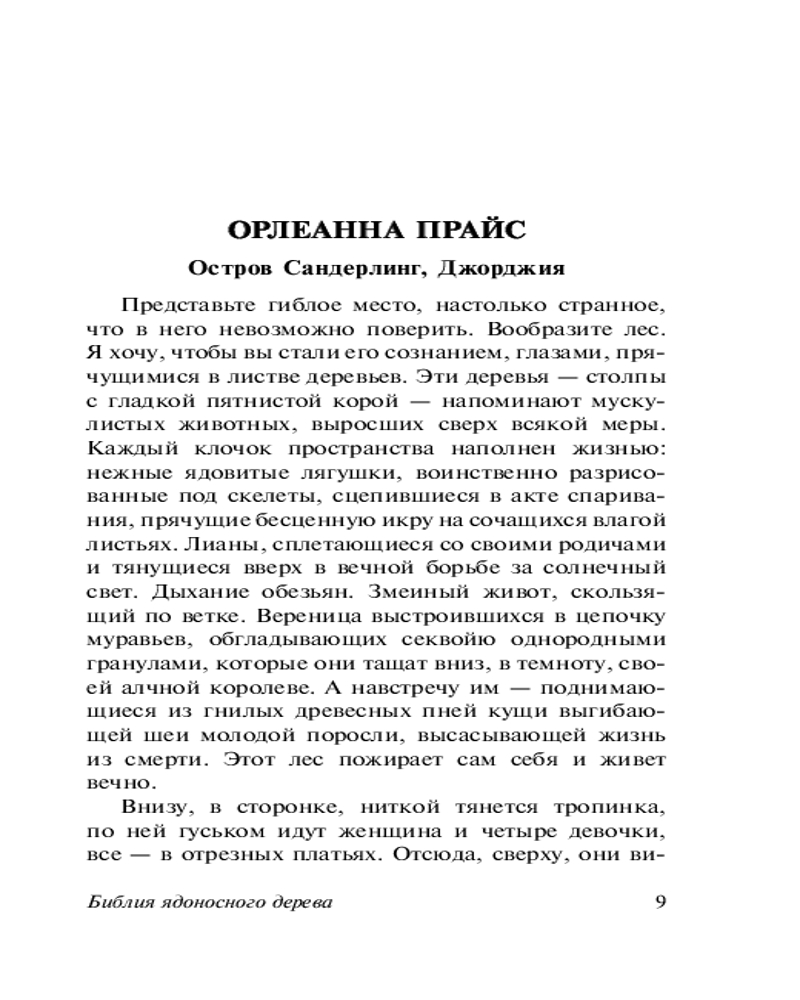 ОРЛЕАННА ПРАЙС

Остров Сандерлинг, Джорджия

Представьте гиблое место, настолько странное, что в него невозможно поверить. Вообразите лес. Я хочу, чтобы вы стали его сознанием, глазами, прячущимися в листве деревьев. Эти деревья — столпы с гладкой пятнистой корой — напоминают мускулистых животных, выросших сверх всякой меры. Каждый клочок пространства наполнен жизнью: нежные ядовитые лягушки, воинственно разрисованные под скелеты, сцепившиеся в акте спаривания, прячущие бесценную икру на сочащихся влагой листьях. Лианы, сплетающиеся со своими родичами и тянущиеся вверх в вечной борьбе за солнечный свет. Дыхание обезьян. Змеиный живот, скользящий по ветке. Вереница выстроившихся в цепочку муравьев, обгладывающих секвойю однородными гранулами, которые они тащат вниз, в темноту, своей алчной королеве. А навстречу им — поднимающиеся из гнилых древесных пней кущи выгибающей шеи молодой поросли, высасывающей жизнь из смерти. Этот лес пожирает сам себя и живет вечно.

Внизу, в сторонке, ниткой тянется тропинка, по ней гуськом идут женщина и четыре девочки, все — в отрезных платьях. Отсюда, сверху, они ви-

Библия ядоносного дерева 9